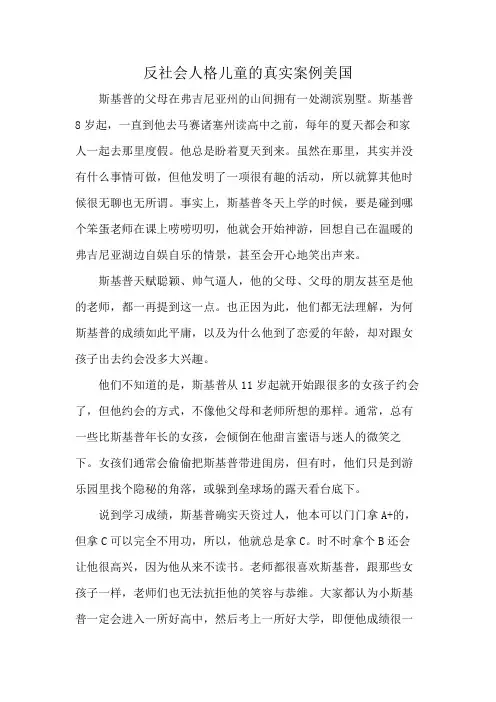 反社会人格儿童的真实案例美国

斯基普的父母在弗吉尼亚州的山间拥有一处湖滨别墅。斯基普8岁起，一直到他去马赛诸塞州读高中之前，每年的夏天都会和家人一起去那里度假。他总是盼着夏天到来。虽然在那里，其实并没有什么事情可做，但他发明了一项很有趣的活动，所以就算其他时候很无聊也无所谓。事实上，斯基普冬天上学的时候，要是碰到哪个笨蛋老师在课上唠唠叨叨，他就会开始神游，回想自己在温暖的弗吉尼亚湖边自娱自乐的情景，甚至会开心地笑出声来。

斯基普天赋聪颖、帅气逼人，他的父母、父母的朋友甚至是他的老师，都一再提到这一点。也正因为此，他们都无法理解，为何斯基普的成绩如此平庸，以及为什么他到了恋爱的年龄，却对跟女孩子出去约会没多大兴趣。

他们不知道的是，斯基普从11岁起就开始跟很多的女孩子约会了，但他约会的方式，不像他父母和老师所想的那样。通常，总有一些比斯基普年长的女孩，会倾倒在他甜言蜜语与迷人的微笑之下。女孩们通常会偷偷把斯基普带进闺房，但有时，他们只是到游乐园里找个隐秘的角落，或躲到垒球场的露天看台底下。

说到学习成绩，斯基普确实天资过人，他本可以门门拿A+的，但拿C可以完全不用功，所以，他就总是拿C。时不时拿个B还会让他很高兴，因为他从来不读书。老师都很喜欢斯基普，跟那些女孩子一样，老师们也无法抗拒他的笑容与恭维。大家都认为小斯基普一定会进入一所好高中，然后考上一所好大学，即便他成绩很一